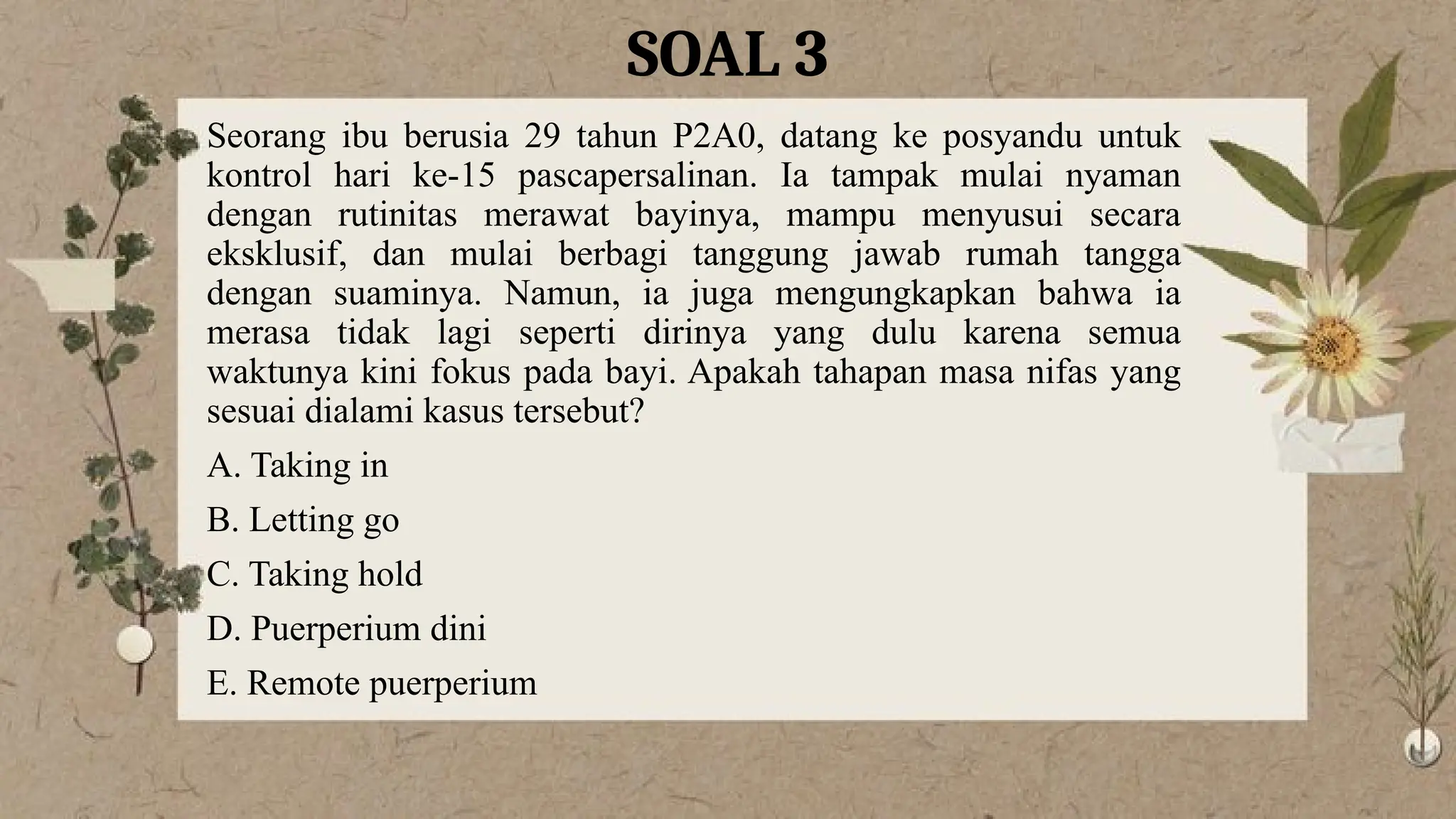 SOAL 3

Seorang ibu berusia 29 tahun P2A0, datang ke posyandu untuk kontrol hari ke-15 pascapersalinan. Ia tampak mulai nyaman dengan rutinitas merawat bayinya, mampu menyusui secara eksklusif, dan mulai berbagi tanggung jawab rumah tangga dengan suaminya. Namun, ia juga mengungkapkan bahwa ia merasa tidak lagi seperti dirinya yang dulu karena semua waktunya kini fokus pada bayi. Apakah tahapan masa nifas yang sesuai dialami kasus tersebut?

A. Taking in

B. Letting go

C. Taking hold

D. Puerperium dini

E. Remote puerperium